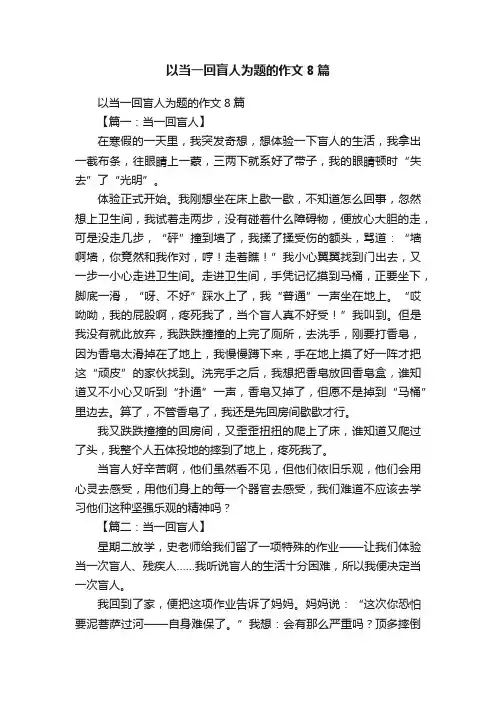 以当一回盲人为题的作文 8 篇

以当一回盲人为题的作文 8 篇

【篇一：当一回盲人】

在寒假的一天里，我突发奇想，想体验一下盲人的生活，我拿出一截布条，往眼睛上一蒙，三两下就系好了带子，我的眼睛顿时“失去”了“光明”。

体验正式开始。我刚想坐在床上歇一歇，不知道怎么回事，忽然想上卫生间，我试着走两步，没有碰着什么障碍物，便放心大胆的走，可是没走几步，“砰”撞到墙了，我揉了揉受伤的额头，骂道：“墙啊墙，你竟然和我作对，哼！走着瞧！”我小心翼翼找到门出去，又一步一小心走进卫生间。走进卫生间，手凭记忆摸到马桶，正要坐下，脚底一滑，“呀、不好”踩水上了，我“普通”一声坐在地上。“哎呦呦，我的屁股啊，疼死我了，当个盲人真不好受！”我叫到。但是我没有就此放弃，我跌跌撞撞的上完了厕所，去洗手，刚要打香皂，因为香皂太滑掉在了地上，我慢慢蹲下来，手在地上摸了好一阵才把这“顽皮”的家伙找到。洗完手之后，我想把香皂放回香皂盒，谁知道又不小心又听到“扑通”一声，香皂又掉了，但愿不是掉到“马桶”里边去。算了，不管香皂了，我还是先回房间歇歇才行。

我又跌跌撞撞的回房间，又歪歪扭扭的爬上了床，谁知道又爬过了头，我整个人五体投地的摔到了地上，疼死我了。

当盲人好辛苦啊，他们虽然看不见，但他们依旧乐观，他们会用心灵去感受，用他们身上的每一个器官去感受，我们难道不应该去学习他们这种坚强乐观的精神吗？

【篇二：当一回盲人】

星期二放学，史老师给我们留了一项特殊的作业——让我们体验当一次盲人、残疾人……我听说盲人的生活十分困难，所以我便决定当一次盲人。

我回到了家，便把这项作业告诉了妈妈。妈妈说：“这次你恐怕要泥菩萨过河——自身难保了。”我想：会有那么严重吗？顶多摔倒